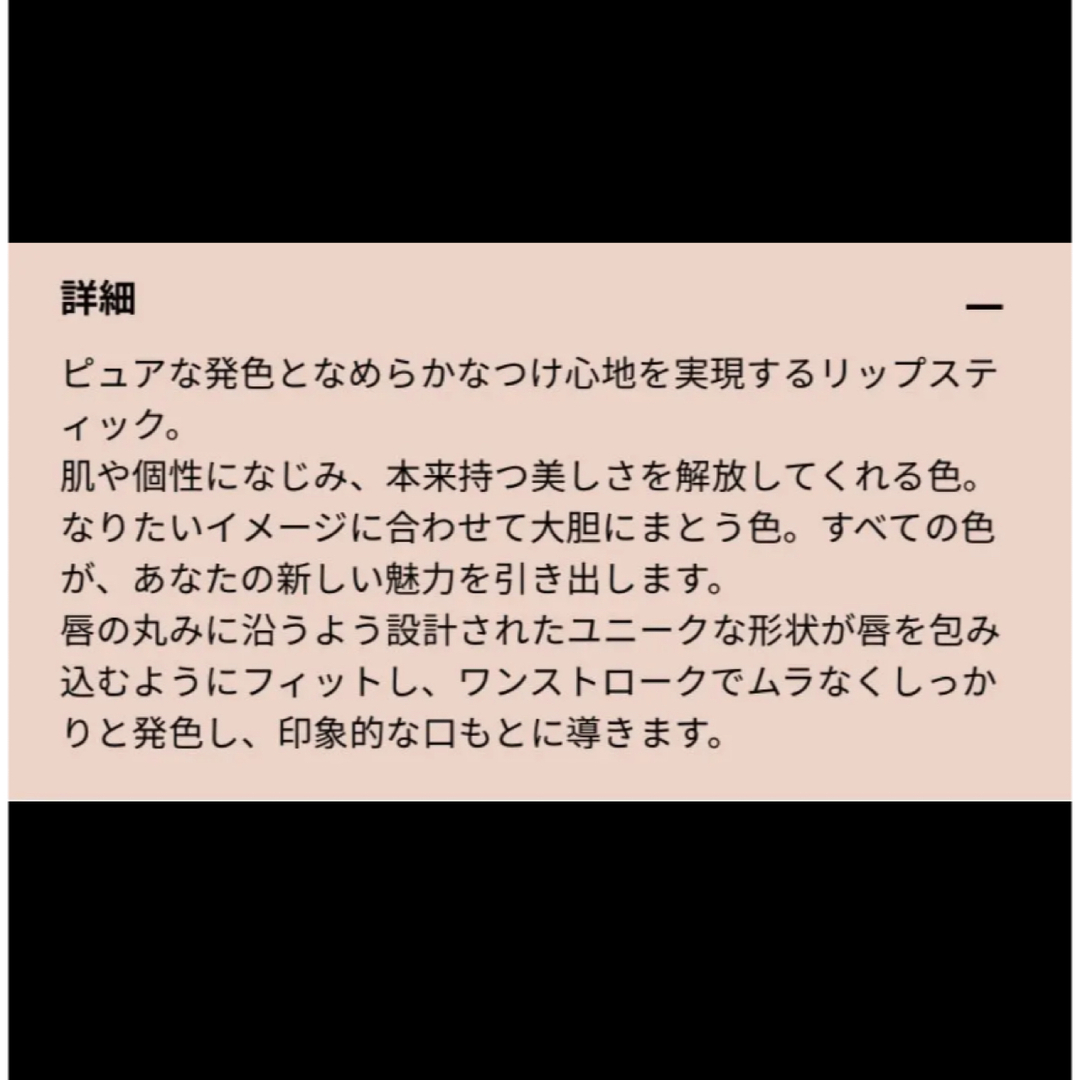 詳細

—

ピュアな発色となめらかなつけ心地を実現するリップスティック。
肌や個性になじみ、本来持つ美しさを解放してくれる色。なりたいイメージに合わせて大胆にまとう色。すべての色が、あなたの新しい魅力を引き出します。
唇の丸みに沿うよう設計されたユニークな形状が唇を包み込むようにフィットし、ワンストロークでムラなくしっかりと発色し、印象的な口もとに導きます。